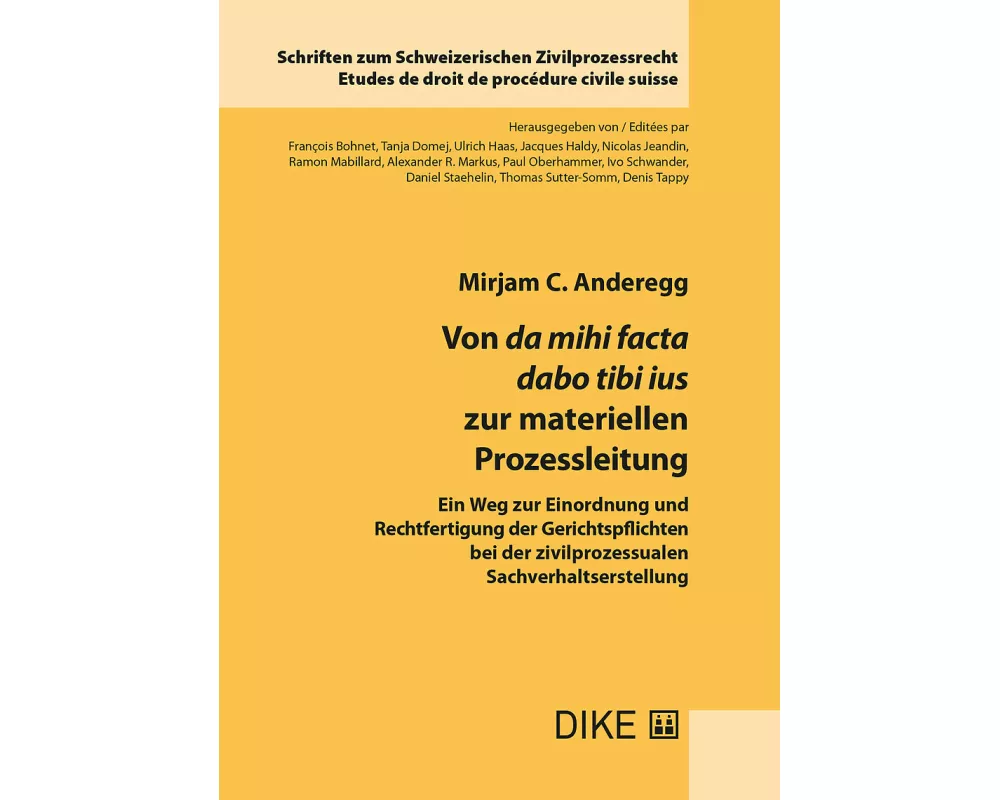 Schriften zum Schweizerischen Zivilprozessrecht
Etudes de droit de procédure civile suisse

Herausgegeben von / Editées par
François Bohnet, Tanja Domej, Ulrich Haas, Jacques Haldy, Nicolas Jeandin, Ramon Mabillard, Alexander R. Markus, Paul Oberhammer, Ivo Schwander, Daniel Staehelin, Thomas Sutter-Somm, Denis Tappy

Mirjam C. Anderegg

Von da mihi facta dabo tibi ius zur materiellen Prozessleitung

Ein Weg zur Einordnung und Rechtfertigung der Gerichtspflichten bei der zivilprozessualen Sachverhaltserstellung

DIKE